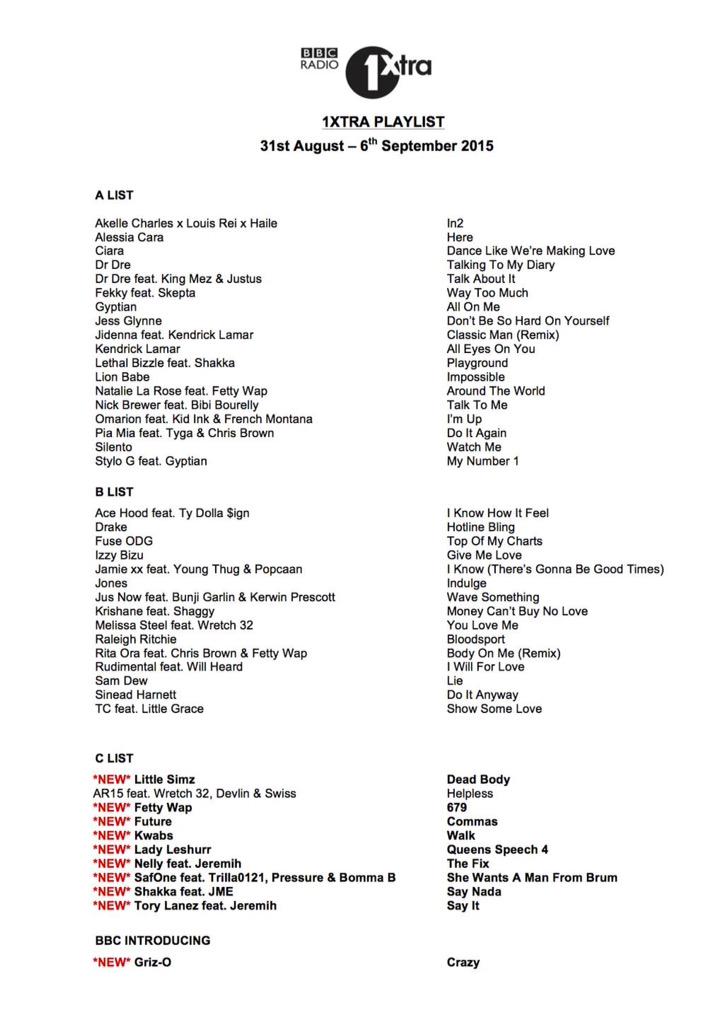 BBC RADIO 1Xtra

1XTRA PLAYLIST
31st August – 6$^{th}$ September 2015

A LIST

| | |
|---|---|
| Akelle Charles x Louis Rei x Haile | In2 |
| Alessia Cara | Here |
| Ciara | Dance Like We're Making Love |
| Dr Dre | Talking To My Diary |
| Dr Dre feat. King Mez & Justus | Talk About It |
| Fekky feat. Skepta | Way Too Much |
| Gyptian | All On Me |
| Jess Glynne | Don't Be So Hard On Yourself |
| Jidenna feat. Kendrick Lamar | Classic Man (Remix) |
| Kendrick Lamar | All Eyes On You |
| Lethal Bizzle feat. Shakka | Playground |
| Lion Babe | Impossible |
| Natalie La Rose feat. Fetty Wap | Around The World |
| Nick Brewer feat. Bibi Bourelly | Talk To Me |
| Omarion feat. Kid Ink & French Montana | I'm Up |
| Pia Mia feat. Tyga & Chris Brown | Do It Again |
| Silento | Watch Me |
| Stylo G feat. Gyptian | My Number 1 |

B LIST

| | |
|---|---|
| Ace Hood feat. Ty Dolla $ign | I Know How It Feel |
| Drake | Hotline Bling |
| Fuse ODG | Top Of My Charts |
| Izzy Bizu | Give Me Love |
| Jamie xx feat. Young Thug & Popcaan | I Know (There's Gonna Be Good Times) |
| Jones | Indulge |
| Jus Now feat. Bunji Garlin & Kerwin Prescott | Wave Something |
| Krishane feat. Shaggy | Money Can't Buy No Love |
| Melissa Steel feat. Wretch 32 | You Love Me |
| Raleigh Ritchie | Bloodsport |
| Rita Ora feat. Chris Brown & Fetty Wap | Body On Me (Remix) |
| Rudimental feat. Will Heard | I Will For Love |
| Sam Dew | Lie |
| Sinead Harnett | Do It Anyway |
| TC feat. Little Grace | Show Some Love |

C LIST

| | |
|---|---|
| \*NEW\* Little Simz | Dead Body |
| AR15 feat. Wretch 32, Devlin & Swiss | Helpless |
| \*NEW\* Fetty Wap | 679 |
| \*NEW\* Future | Commas |
| \*NEW\* Kwabs | Walk |
| \*NEW\* Lady Leshurr | Queens Speech 4 |
| \*NEW\* Nelly feat. Jeremih | The Fix |
| \*NEW\* SafOne feat. Trilla0121, Pressure & Bomma B | She Wants A Man From Brum |
| \*NEW\* Shakka feat. JME | Say Nada |
| \*NEW\* Tory Lanez feat. Jeremih | Say It |

BBC INTRODUCING

| | |
|---|---|
| \*NEW\* Griz-O | Crazy |